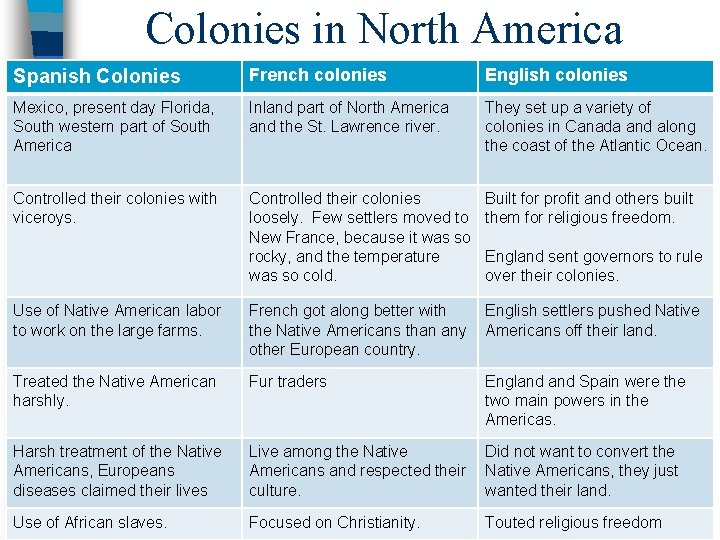 Colonies in North America

| Spanish Colonies | French colonies | English colonies |
|---|---|---|
| Mexico, present day Florida, South western part of South America | Inland part of North America and the St. Lawrence river. | They set up a variety of colonies in Canada and along the coast of the Atlantic Ocean. |
| Controlled their colonies with viceroys. | Controlled their colonies loosely. Few settlers moved to New France, because it was so rocky, and the temperature was so cold. | Built for profit and others built them for religious freedom. England sent governors to rule over their colonies. |
| Use of Native American labor to work on the large farms. | French got along better with the Native Americans than any other European country. | English settlers pushed Native Americans off their land. |
| Treated the Native American harshly. | Fur traders | England and Spain were the two main powers in the Americas. |
| Harsh treatment of the Native Americans, Europeans diseases claimed their lives | Live among the Native Americans and respected their culture. | Did not want to convert the Native Americans, they just wanted their land. |
| Use of African slaves. | Focused on Christianity. | Touted religious freedom |